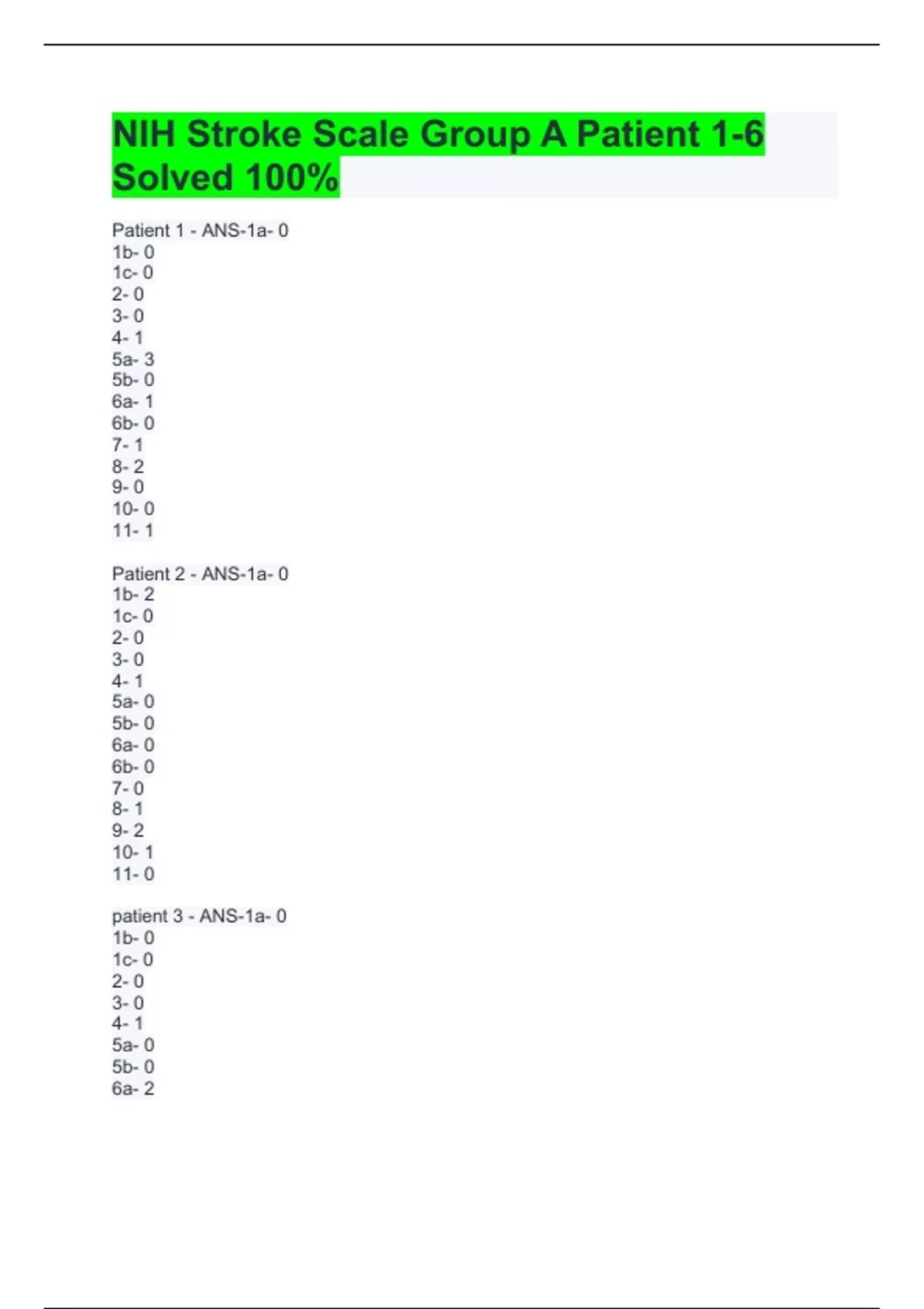 NIH Stroke Scale Group A Patient 1-6 Solved 100%

Patient 1 - ANS-1a- 0
1b- 0
1c- 0
2- 0
3- 0
4- 1
5a- 3
5b- 0
6a- 1
6b- 0
7- 1
8- 2
9- 0
10- 0
11- 1

Patient 2 - ANS-1a- 0
1b- 2
1c- 0
2- 0
3- 0
4- 1
5a- 0
5b- 0
6a- 0
6b- 0
7- 0
8- 1
9- 2
10- 1
11- 0

patient 3 - ANS-1a- 0
1b- 0
1c- 0
2- 0
3- 0
4- 1
5a- 0
5b- 0
6a- 2